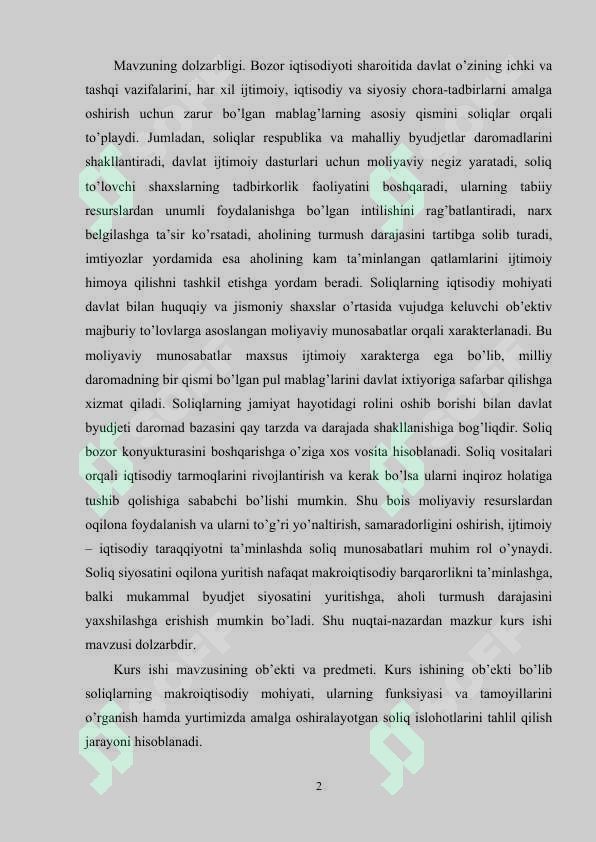 Mavzuning dolzarbligi. Bozor iqtisodiyoti sharoitida davlat o'zining ichki va tashqi vazifalarini, har xil ijtimoiy, iqtisodiy va siyosiy chora-tadbirlarni amalga oshirish uchun zarur bo'lgan mablag'larning asosiy qismini soliqlar orqali to'playdi. Jumladan, soliqlar respublika va mahalliy byudjetlar daromadlarini shakllantiradi, davlat ijtimoiy dasturlari uchun moliyaviy negiz yaratadi, soliq to'lovchi shaxslarning tadbirkorlik faoliyatini boshqaradi, ularning tabiiy resurslardan unumli foydalanishga bo'lgan intilishini rag'batlantiradi, narx belgilashga ta'sir ko'rsatadi, aholining turmush darajasini tartibga solib turadi, imtiyozlar yordamida esa aholining kam ta'minlangan qatlamlarini ijtimoiy himoya qilishni tashkil etishga yordam beradi. Soliqlarning iqtisodiy mohiyati davlat bilan huquqiy va jismoniy shaxslar o'rtasida vujudga keluvchi ob'ektiv majburiy to'lovlarga asoslangan moliyaviy munosabatlar orqali xarakterlanadi. Bu moliyaviy munosabatlar maxsus ijtimoiy xarakterga ega bo'lib, milliy daromadning bir qismi bo'lgan pul mablag'larini davlat ixtiyoriga safarbar qilishga xizmat qiladi. Soliqlarning jamiyat hayotidagi rolini oshib borishi bilan davlat byudjeti daromad bazasini qay tarzda va darajada shakllanishiga bog'liqdir. Soliq bozor konyukturasini boshqarishga o'ziga xos vosita hisoblanadi. Soliq vositalari orqali iqtisodiy tarmoqlarini rivojlantirish va kerak bo'lsa ularni inqiroz holatiga tushib qolishiga sababchi bo'lishi mumkin. Shu bois moliyaviy resurslardan oqilona foydalanish va ularni to'g'ri yo'naltirish, samaradorligini oshirish, ijtimoiy – iqtisodiy taraqqiyotni ta'minlashda soliq munosabatlari muhim rol o'ynaydi. Soliq siyosatini oqilona yuritish nafaqat makroiqtisodiy barqarorlikni ta'minlashga, balki mukammal byudjet siyosatini yuritishga, aholi turmush darajasini yaxshilashga erishish mumkin bo'ladi. Shu nuqtai-nazardan mazkur kurs ishi mavzusi dolzarbdir.

Kurs ishi mavzusining ob'ekti va predmeti. Kurs ishining ob'ekti bo'lib soliqlarning makroiqtisodiy mohiyati, ularning funksiyasi va tamoyillarini o'rganish hamda yurtimizda amalga oshiralayotgan soliq islohotlarini tahlil qilish jarayoni hisoblanadi.

2